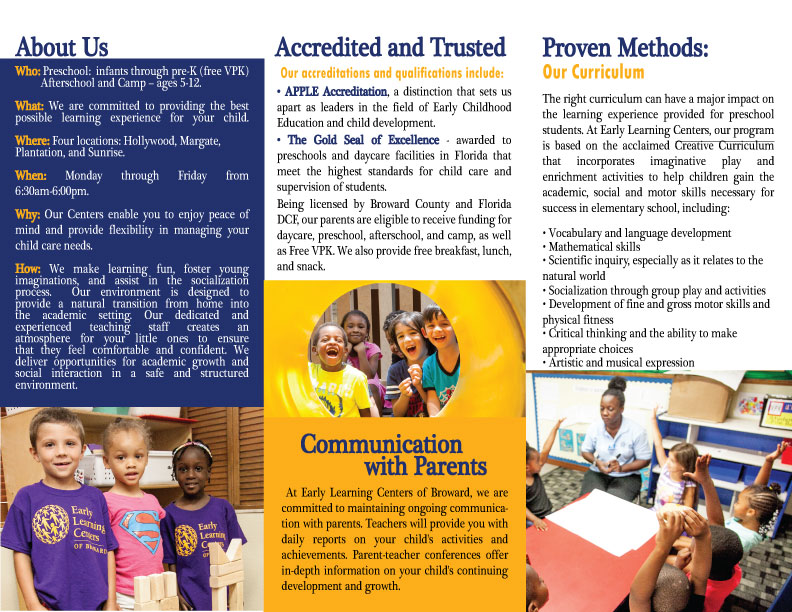 About Us

Who: Preschool: infants through pre-K (free VPK) Afterschool and Camp – ages 5-12.

What: We are committed to providing the best possible learning experience for your child.

Where: Four locations: Hollywood, Margate, Plantation, and Sunrise.

When: Monday through Friday from 6:30am-6:00pm.

Why: Our Centers enable you to enjoy peace of mind and provide flexibility in managing your child care needs.

How: We make learning fun, foster young imaginations, and assist in the socialization process. Our environment is designed to provide a natural transition from home into the academic setting. Our dedicated and experienced teaching staff creates an atmosphere for your little ones to ensure that they feel comfortable and confident. We deliver opportunities for academic growth and social interaction in a safe and structured environment.

Early Learning Centers OF BROWARD

Early Learning Centers

Accredited and Trusted

Our accreditations and qualifications include:

• APPLE Accreditation, a distinction that sets us apart as leaders in the field of Early Childhood Education and child development.

• The Gold Seal of Excellence - awarded to preschools and daycare facilities in Florida that meet the highest standards for child care and supervision of students.

Being licensed by Broward County and Florida DCF, our parents are eligible to receive funding for daycare, preschool, afterschool, and camp, as well as Free VPK. We also provide free breakfast, lunch, and snack.

Communication with Parents

At Early Learning Centers of Broward, we are committed to maintaining ongoing communication with parents. Teachers will provide you with daily reports on your child's activities and achievements. Parent-teacher conferences offer in-depth information on your child's continuing development and growth.

Proven Methods:
Our Curriculum

The right curriculum can have a major impact on the learning experience provided for preschool students. At Early Learning Centers, our program is based on the acclaimed Creative Curriculum that incorporates imaginative play and enrichment activities to help children gain the academic, social and motor skills necessary for success in elementary school, including:

• Vocabulary and language development
• Mathematical skills
• Scientific inquiry, especially as it relates to the natural world
• Socialization through group play and activities
• Development of fine and gross motor skills and physical fitness
• Critical thinking and the ability to make appropriate choices
• Artistic and musical expression